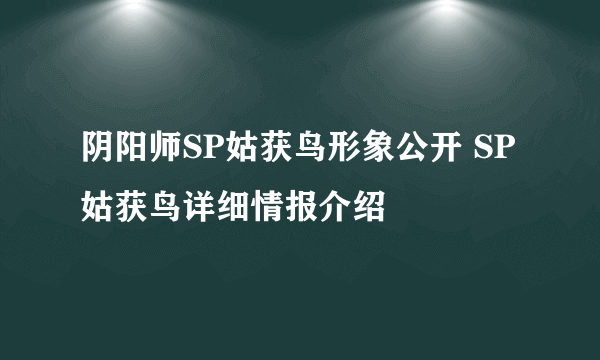 阴阳师SP姑获鸟形象公开 SP姑获鸟详细情报介绍